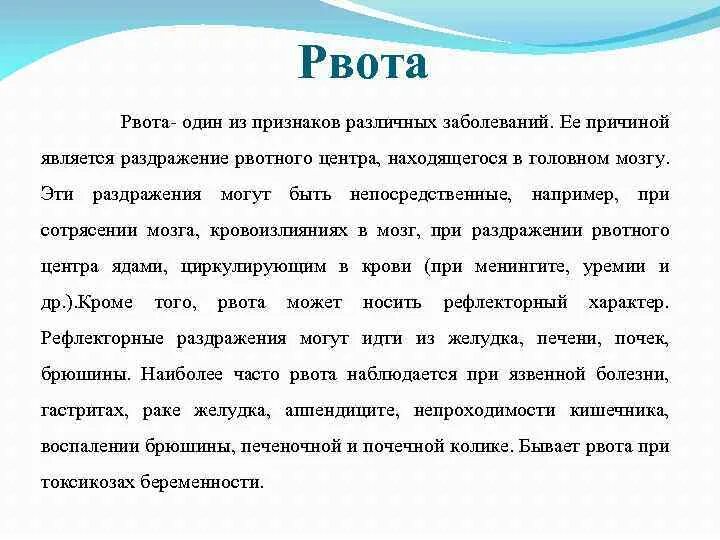 Рвота

Рвота- один из признаков различных заболеваний. Ее причиной является раздражение рвотного центра, находящегося в головном мозгу. Эти раздражения могут быть непосредственные, например, при сотрясении мозга, кровоизлияниях в мозг, при раздражении рвотного центра ядами, циркулирующим в крови (при менингите, уремии и др.).Кроме того, рвота может носить рефлекторный характер. Рефлекторные раздражения могут идти из желудка, печени, почек, брюшины. Наиболее часто рвота наблюдается при язвенной болезни, гастритах, раке желудка, аппендиците, непроходимости кишечника, воспалении брюшины, печеночной и почечной колике. Бывает рвота при токсикозах беременности.